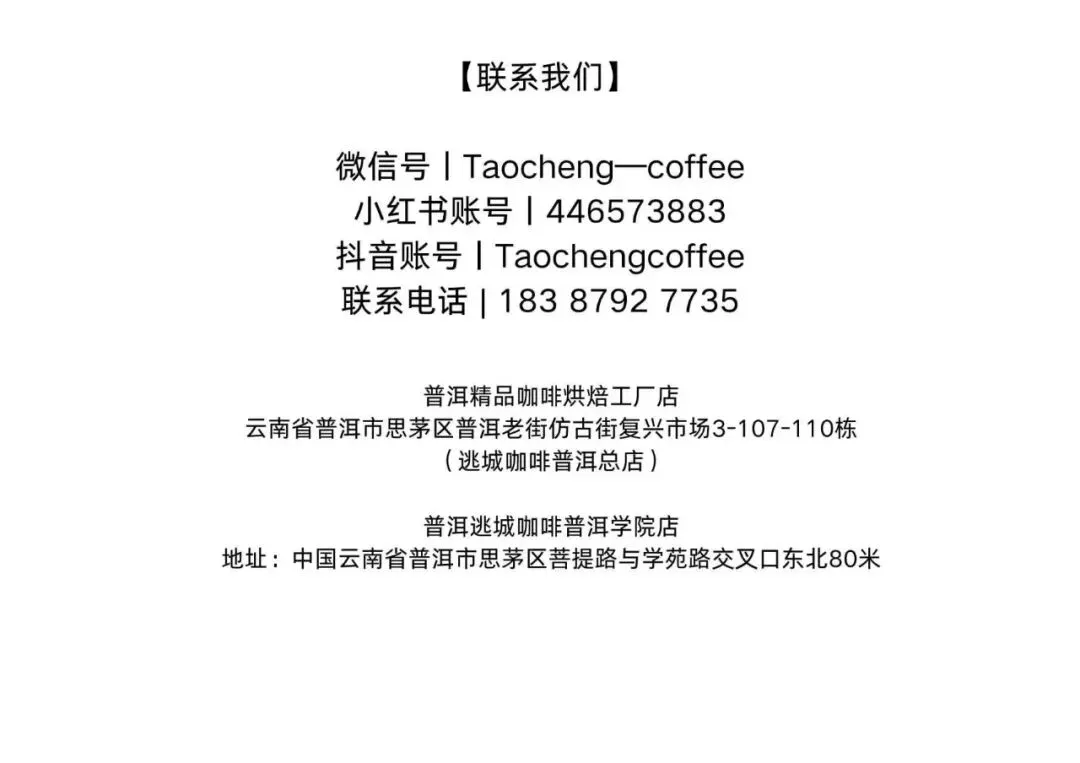 【联系我们】

微信号丨Taocheng—coffee
小红书账号丨446573883
抖音账号丨Taochengcoffee
联系电话 | 183 8792 7735

普洱精品咖啡烘焙工厂店
云南省普洱市思茅区普洱老街仿古街复兴市场3-107-110栋
（逃城咖啡普洱总店）

普洱逃城咖啡普洱学院店
地址：中国云南省普洱市思茅区菩提路与学苑路交叉口东北80米